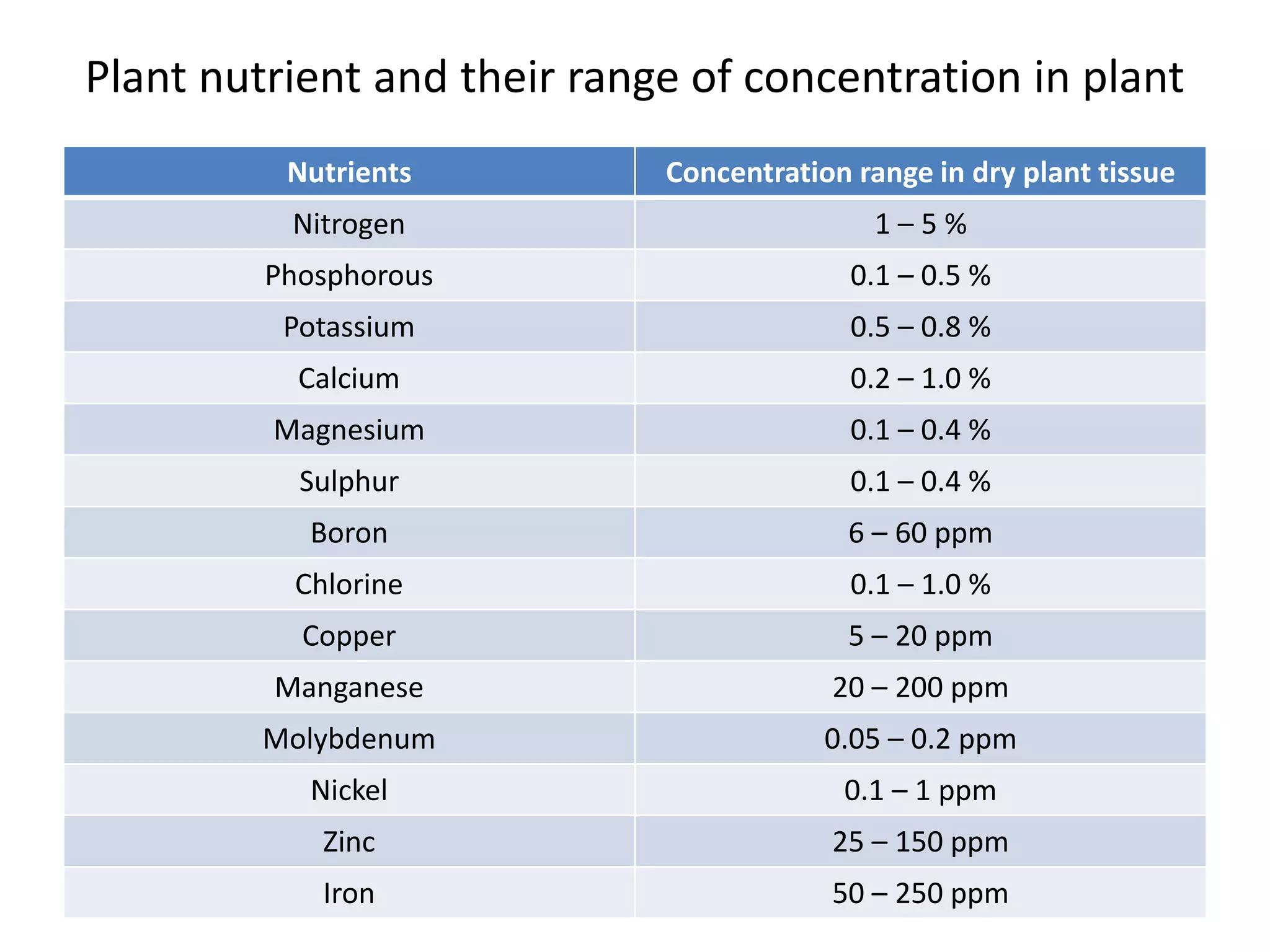 Plant nutrient and their range of concentration in plant

| Nutrients | Concentration range in dry plant tissue |
|---|---|
| Nitrogen | 1 – 5 % |
| Phosphorous | 0.1 – 0.5 % |
| Potassium | 0.5 – 0.8 % |
| Calcium | 0.2 – 1.0 % |
| Magnesium | 0.1 – 0.4 % |
| Sulphur | 0.1 – 0.4 % |
| Boron | 6 – 60 ppm |
| Chlorine | 0.1 – 1.0 % |
| Copper | 5 – 20 ppm |
| Manganese | 20 – 200 ppm |
| Molybdenum | 0.05 – 0.2 ppm |
| Nickel | 0.1 – 1 ppm |
| Zinc | 25 – 150 ppm |
| Iron | 50 – 250 ppm |